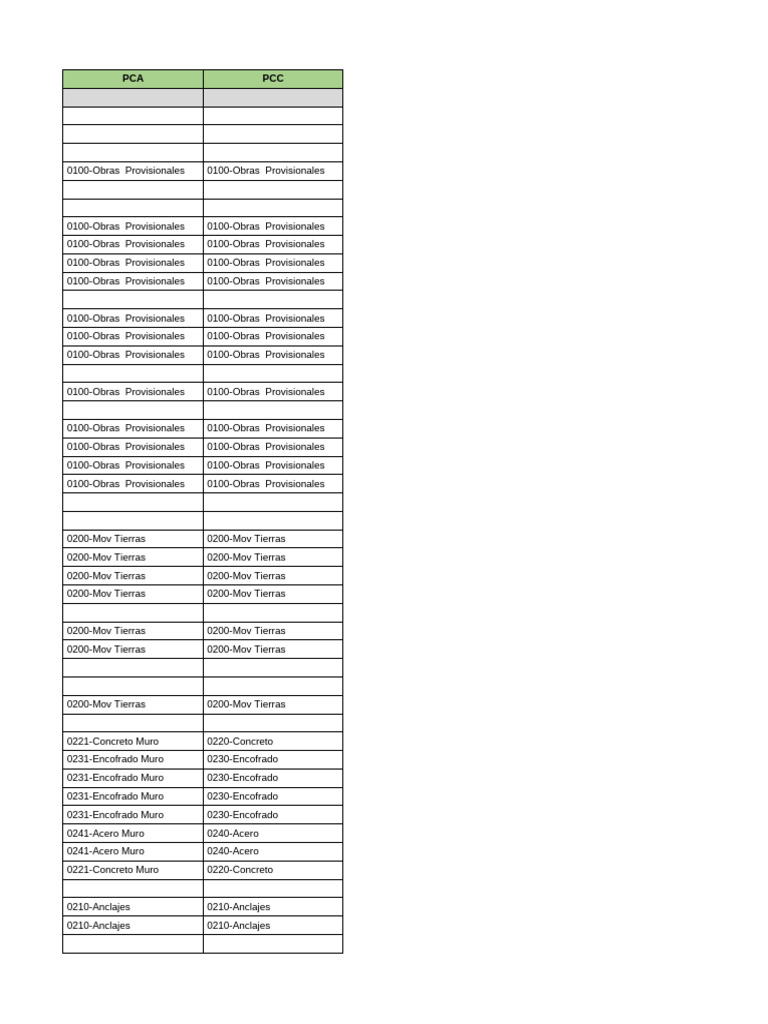 | PCA | PCC |
|---|---|
| | |
| | |
| | |
| | |
| 0100-Obras Provisionales | 0100-Obras Provisionales |
| | |
| | |
| 0100-Obras Provisionales | 0100-Obras Provisionales |
| 0100-Obras Provisionales | 0100-Obras Provisionales |
| 0100-Obras Provisionales | 0100-Obras Provisionales |
| 0100-Obras Provisionales | 0100-Obras Provisionales |
| | |
| 0100-Obras Provisionales | 0100-Obras Provisionales |
| 0100-Obras Provisionales | 0100-Obras Provisionales |
| 0100-Obras Provisionales | 0100-Obras Provisionales |
| | |
| 0100-Obras Provisionales | 0100-Obras Provisionales |
| | |
| 0100-Obras Provisionales | 0100-Obras Provisionales |
| 0100-Obras Provisionales | 0100-Obras Provisionales |
| 0100-Obras Provisionales | 0100-Obras Provisionales |
| 0100-Obras Provisionales | 0100-Obras Provisionales |
| | |
| | |
| 0200-Mov Tierras | 0200-Mov Tierras |
| 0200-Mov Tierras | 0200-Mov Tierras |
| 0200-Mov Tierras | 0200-Mov Tierras |
| 0200-Mov Tierras | 0200-Mov Tierras |
| | |
| 0200-Mov Tierras | 0200-Mov Tierras |
| 0200-Mov Tierras | 0200-Mov Tierras |
| | |
| | |
| 0200-Mov Tierras | 0200-Mov Tierras |
| | |
| 0221-Concreto Muro | 0220-Concreto |
| 0231-Encofrado Muro | 0230-Encofrado |
| 0231-Encofrado Muro | 0230-Encofrado |
| 0231-Encofrado Muro | 0230-Encofrado |
| 0231-Encofrado Muro | 0230-Encofrado |
| 0241-Acero Muro | 0240-Acero |
| 0241-Acero Muro | 0240-Acero |
| 0221-Concreto Muro | 0220-Concreto |
| | |
| 0210-Anclajes | 0210-Anclajes |
| 0210-Anclajes | 0210-Anclajes |
| | |